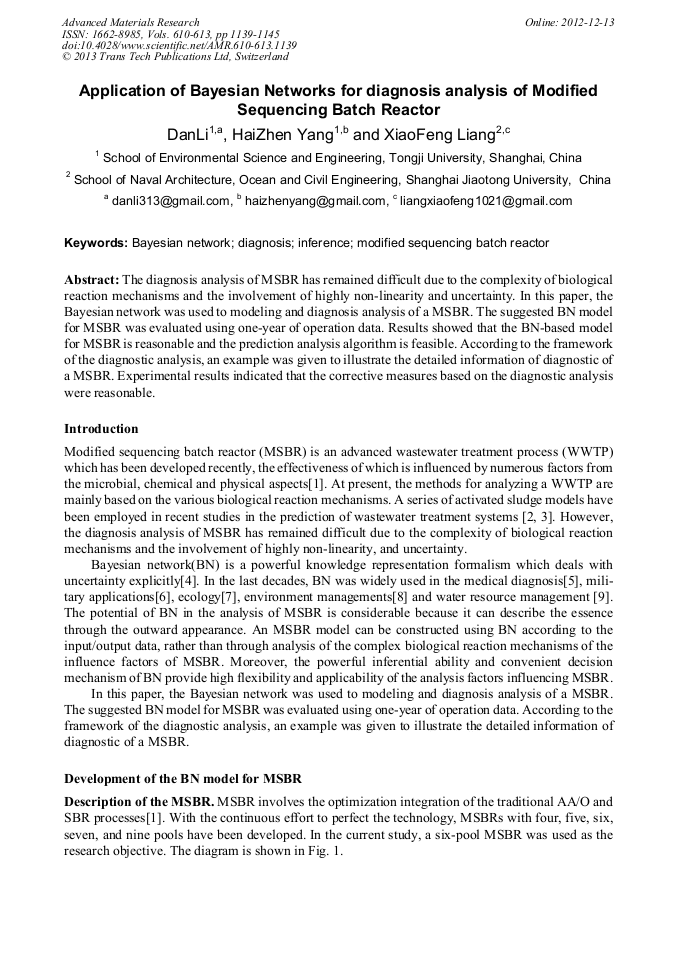 Advanced Materials Research
ISSN: 1662-8985, Vols. 610-613, pp 1139-1145
doi:10.4028/www.scientific.net/AMR.610-613.1139
© 2013 Trans Tech Publications Ltd, Switzerland

Online: 2012-12-13

Application of Bayesian Networks for diagnosis analysis of Modified Sequencing Batch Reactor

DanLi$^{1,a}$, HaiZhen Yang$^{1,b}$ and XiaoFeng Liang$^{2,c}$

$^{1}$ School of Environmental Science and Engineering, Tongji University, Shanghai, China

$^{2}$ School of Naval Architecture, Ocean and Civil Engineering, Shanghai Jiaotong University, China

$^{a}$ danli313@gmail.com, $^{b}$ haizhenyang@gmail.com, $^{c}$ liangxiaofeng1021@gmail.com

Keywords: Bayesian network; diagnosis; inference; modified sequencing batch reactor

Abstract: The diagnosis analysis of MSBR has remained difficult due to the complexity of biological reaction mechanisms and the involvement of highly non-linearity and uncertainty. In this paper, the Bayesian network was used to modeling and diagnosis analysis of a MSBR. The suggested BN model for MSBR was evaluated using one-year of operation data. Results showed that the BN-based model for MSBR is reasonable and the prediction analysis algorithm is feasible. According to the framework of the diagnostic analysis, an example was given to illustrate the detailed information of diagnostic of a MSBR. Experimental results indicated that the corrective measures based on the diagnostic analysis were reasonable.

Introduction

Modified sequencing batch reactor (MSBR) is an advanced wastewater treatment process (WWTP) which has been developed recently, the effectiveness of which is influenced by numerous factors from the microbial, chemical and physical aspects[1]. At present, the methods for analyzing a WWTP are mainly based on the various biological reaction mechanisms. A series of activated sludge models have been employed in recent studies in the prediction of wastewater treatment systems [2, 3]. However, the diagnosis analysis of MSBR has remained difficult due to the complexity of biological reaction mechanisms and the involvement of highly non-linearity, and uncertainty.

Bayesian network(BN) is a powerful knowledge representation formalism which deals with uncertainty explicitly[4]. In the last decades, BN was widely used in the medical diagnosis[5], military applications[6], ecology[7], environment managements[8] and water resource management [9]. The potential of BN in the analysis of MSBR is considerable because it can describe the essence through the outward appearance. An MSBR model can be constructed using BN according to the input/output data, rather than through analysis of the complex biological reaction mechanisms of the influence factors of MSBR. Moreover, the powerful inferential ability and convenient decision mechanism of BN provide high flexibility and applicability of the analysis factors influencing MSBR.

In this paper, the Bayesian network was used to modeling and diagnosis analysis of a MSBR. The suggested BN model for MSBR was evaluated using one-year of operation data. According to the framework of the diagnostic analysis, an example was given to illustrate the detailed information of diagnostic of a MSBR.

Development of the BN model for MSBR

Description of the MSBR. MSBR involves the optimization integration of the traditional AA/O and SBR processes[1]. With the continuous effort to perfect the technology, MSBRs with four, five, six, seven, and nine pools have been developed. In the current study, a six-pool MSBR was used as the research objective. The diagram is shown in Fig. 1.